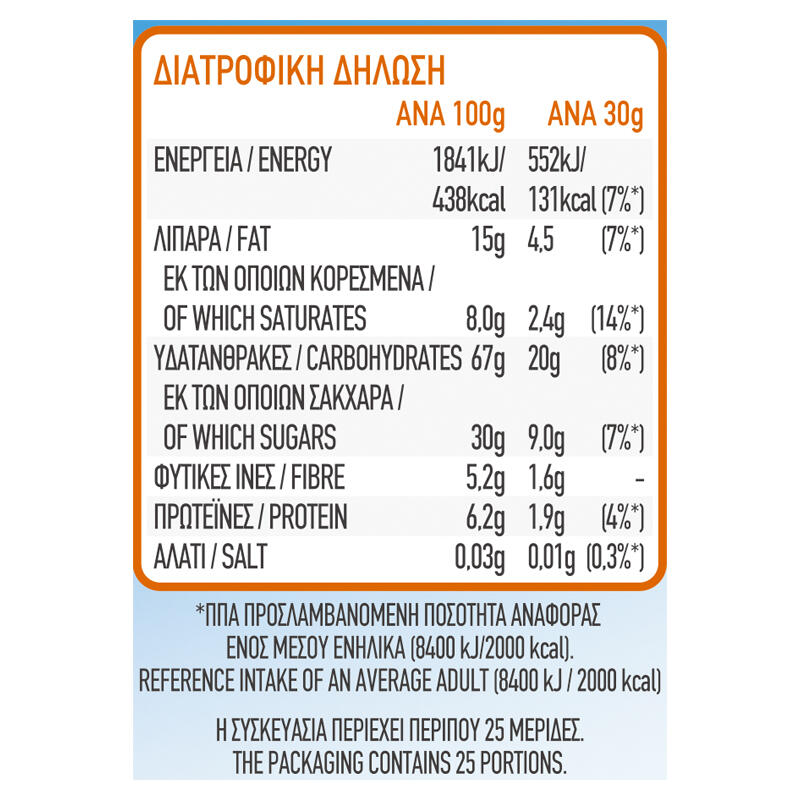 ΔΙΑΤΡΟΦΙΚΗ ΔΗΛΩΣΗ

| | ΑΝΑ 100g | ΑΝΑ 30g | |
|---|---|---|---|
| ΕΝΕΡΓΕΙΑ / ENERGY | 1841kJ/ 438kcal | 552kJ/ 131kcal | (7%*) |
| ΛΙΠΑΡΑ / FAT | 15g | 4,5 | (7%*) |
| ΕΚ ΤΩΝ ΟΠΟΙΩΝ ΚΟΡΕΣΜΕΝΑ / OF WHICH SATURATES | 8,0g | 2,4g | (14%*) |
| ΥΔΑΤΑΝΘΡΑΚΕΣ / CARBOHYDRATES | 67g | 20g | (8%*) |
| ΕΚ ΤΩΝ ΟΠΟΙΩΝ ΣΑΚΧΑΡΑ / OF WHICH SUGARS | 30g | 9,0g | (7%*) |
| ΦΥΤΙΚΕΣ ΙΝΕΣ / FIBRE | 5,2g | 1,6g | - |
| ΠΡΩΤΕΪΝΕΣ / PROTEIN | 6,2g | 1,9g | (4%*) |
| ΑΛΑΤΙ / SALT | 0,03g | 0,01g | (0,3%*) |

*ΠΠΑ ΠΡΟΣΛΑΜΒΑΝΟΜΕΝΗ ΠΟΣΟΤΗΤΑ ΑΝΑΦΟΡΑΣ ΕΝΟΣ ΜΕΣΟΥ ΕΝΗΛΙΚΑ (8400 kJ/2000 kcal). REFERENCE INTAKE OF AN AVERAGE ADULT (8400 kJ / 2000 kcal)

Η ΣΥΣΚΕΥΑΣΙΑ ΠΕΡΙΕΧΕΙ ΠΕΡΙΠΟΥ 25 ΜΕΡΙΔΕΣ. THE PACKAGING CONTAINS 25 PORTIONS.